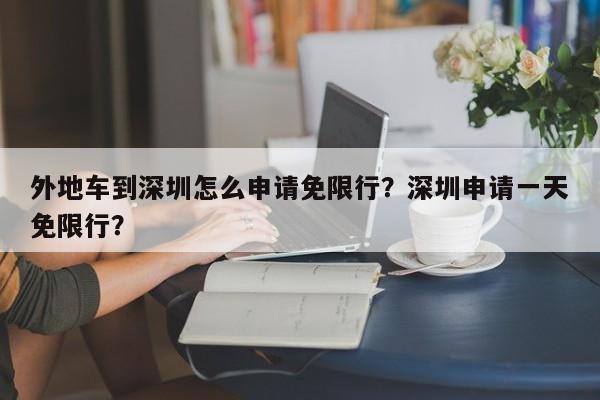 外地车到深圳怎么申请免限行？深圳申请一天免限行？